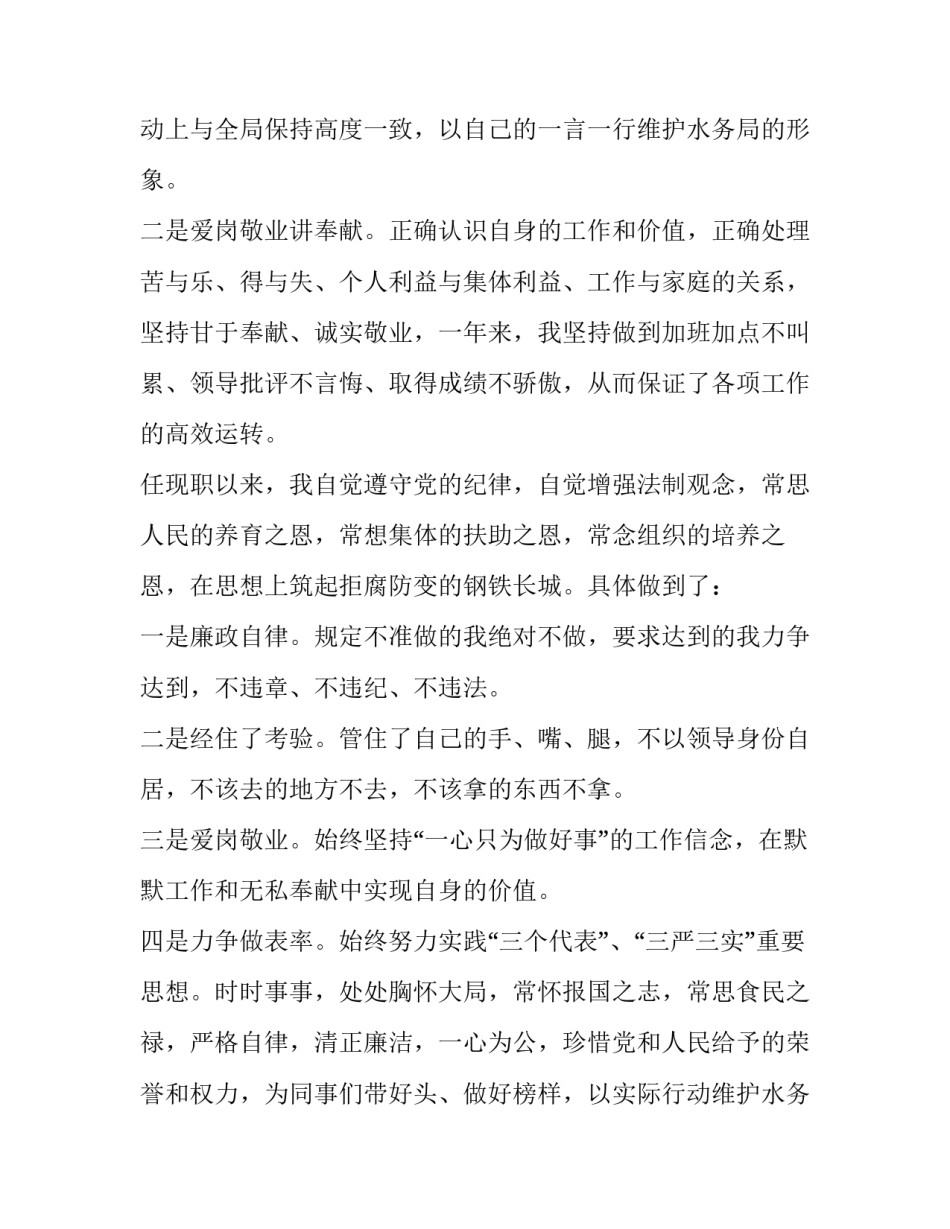 动上与全局保持高度一致，以自己的一言一行维护水务局的形象。

二是爱岗敬业讲奉献。正确认识自身的工作和价值，正确处理苦与乐、得与失、个人利益与集体利益、工作与家庭的关系，坚持甘于奉献、诚实敬业，一年来，我坚持做到加班加点不叫累、领导批评不言悔、取得成绩不骄傲，从而保证了各项工作的高效运转。

任现职以来，我自觉遵守党的纪律，自觉增强法制观念，常思人民的养育之恩，常想集体的扶助之恩，常念组织的培养之恩，在思想上筑起拒腐防变的钢铁长城。具体做到了：

一是廉政自律。规定不准做的我绝对不做，要求达到的我力争达到，不违章、不违纪、不违法。

二是经住了考验。管住了自己的手、嘴、腿，不以领导身份自居，不该去的地方不去，不该拿的东西不拿。

三是爱岗敬业。始终坚持“一心只为做好事”的工作信念，在默默工作和无私奉献中实现自身的价值。

四是力争做表率。始终努力实践“三个代表”、“三严三实”重要思想。时时事事，处处胸怀大局，常怀报国之志，常思食民之禄，严格自律，清正廉洁，一心为公，珍惜党和人民给予的荣誉和权力，为同事们带好头、做好榜样，以实际行动维护水务